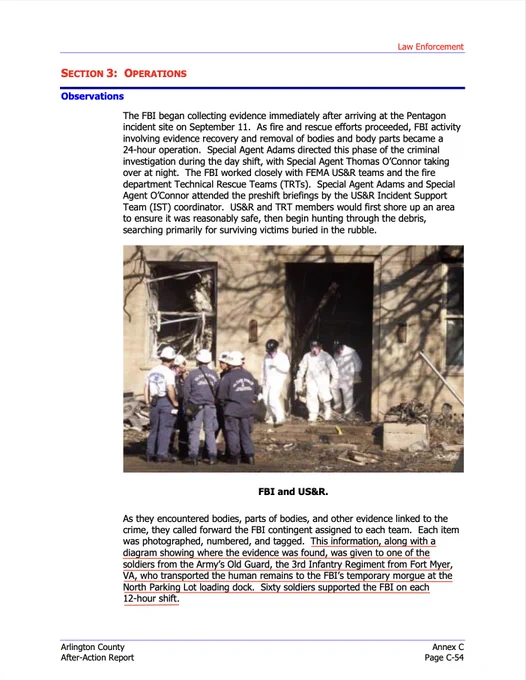 Law Enforcement

SECTION 3: OPERATIONS

Observations

The FBI began collecting evidence immediately after arriving at the Pentagon incident site on September 11. As fire and rescue efforts proceeded, FBI activity involving evidence recovery and removal of bodies and body parts became a 24-hour operation. Special Agent Adams directed this phase of the criminal investigation during the day shift, with Special Agent Thomas O'Connor taking over at night. The FBI worked closely with FEMA US&R teams and the fire department Technical Rescue Teams (TRTs). Special Agent Adams and Special Agent O'Connor attended the preshift briefings by the US&R Incident Support Team (IST) coordinator. US&R and TRT members would first shore up an area to ensure it was reasonably safe, then begin hunting through the debris, searching primarily for surviving victims buried in the rubble.

FBI and US&R.

As they encountered bodies, parts of bodies, and other evidence linked to the crime, they called forward the FBI contingent assigned to each team. Each item was photographed, numbered, and tagged. This information, along with a diagram showing where the evidence was found, was given to one of the soldiers from the Army's Old Guard, the 3rd Infantry Regiment from Fort Myer, VA, who transported the human remains to the FBI's temporary morgue at the North Parking Lot loading dock. Sixty soldiers supported the FBI on each 12-hour shift.

Arlington County
After-Action Report

Annex C
Page C-54